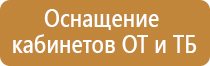 Оснащение кабинетов ОТ и ТБ